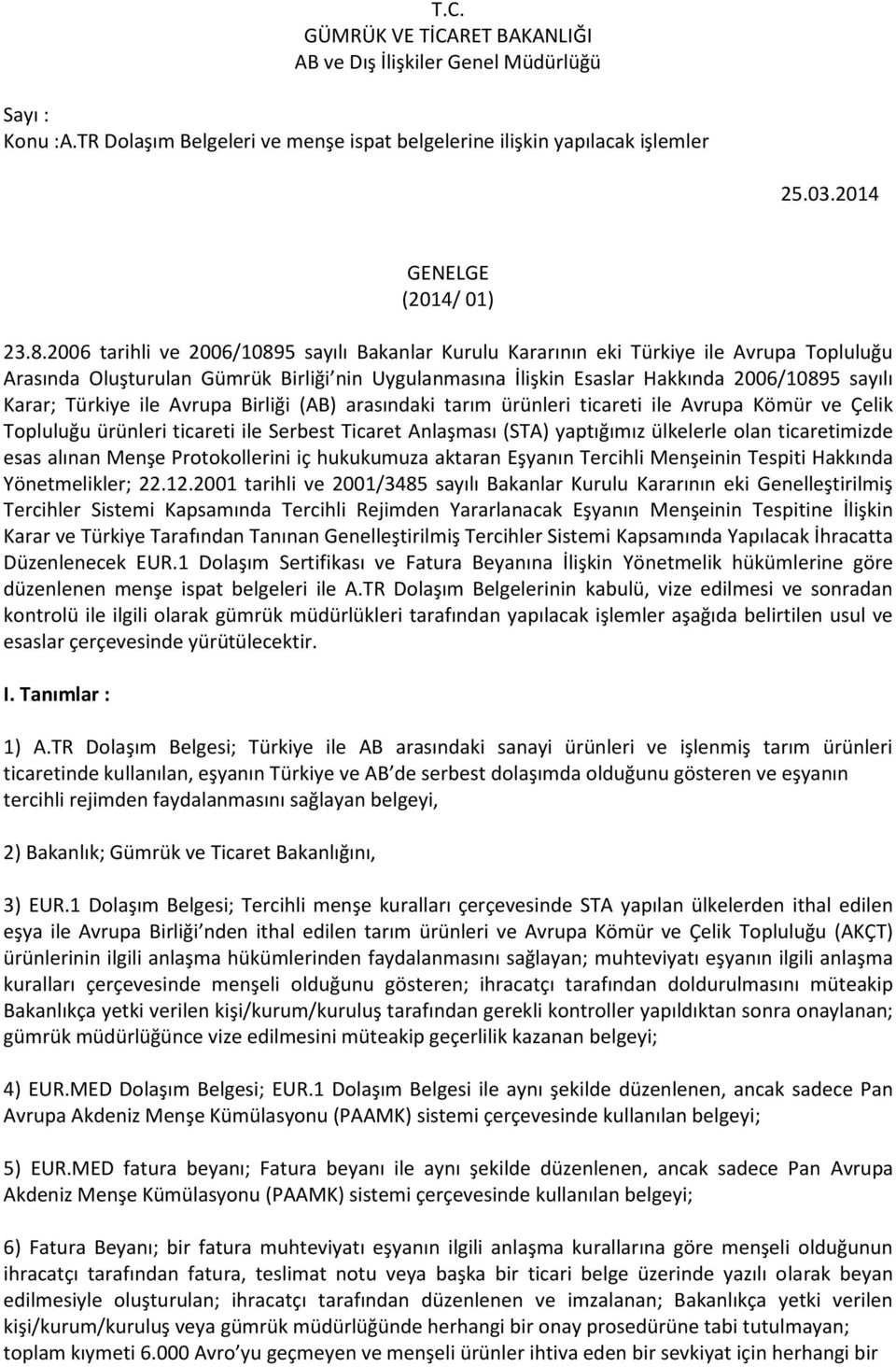 T.C.
GÜMRÜK VE TİCARET BAKANLIĞI
AB ve Dış İlişkiler Genel Müdürlüğü

Sayı :
Konu :A.TR Dolaşım Belgeleri ve menşe ispat belgelerine ilişkin yapılacak işlemler

25.03.2014

GENELGE
(2014/ 01)

23.8.2006 tarihli ve 2006/10895 sayılı Bakanlar Kurulu Kararının eki Türkiye ile Avrupa Topluluğu Arasında Oluşturulan Gümrük Birliği nin Uygulanmasına İlişkin Esaslar Hakkında 2006/10895 sayılı Karar; Türkiye ile Avrupa Birliği (AB) arasındaki tarım ürünleri ticareti ile Avrupa Kömür ve Çelik Topluluğu ürünleri ticareti ile Serbest Ticaret Anlaşması (STA) yaptığımız ülkelerle olan ticaretimizde esas alınan Menşe Protokollerini iç hukukumuza aktaran Eşyanın Tercihli Menşeinin Tespiti Hakkında Yönetmelikler; 22.12.2001 tarihli ve 2001/3485 sayılı Bakanlar Kurulu Kararının eki Genelleştirilmiş Tercihler Sistemi Kapsamında Tercihli Rejimden Yararlanacak Eşyanın Menşeinin Tespitine İlişkin Karar ve Türkiye Tarafından Tanınan Genelleştirilmiş Tercihler Sistemi Kapsamında Yapılacak İhracatta Düzenlenecek EUR.1 Dolaşım Sertifikası ve Fatura Beyanına İlişkin Yönetmelik hükümlerine göre düzenlenen menşe ispat belgeleri ile A.TR Dolaşım Belgelerinin kabulü, vize edilmesi ve sonradan kontrolü ile ilgili olarak gümrük müdürlükleri tarafından yapılacak işlemler aşağıda belirtilen usul ve esaslar çerçevesinde yürütülecektir.

I. Tanımlar :

1) A.TR Dolaşım Belgesi; Türkiye ile AB arasındaki sanayi ürünleri ve işlenmiş tarım ürünleri ticaretinde kullanılan, eşyanın Türkiye ve AB de serbest dolaşımda olduğunu gösteren ve eşyanın tercihli rejimden faydalanmasını sağlayan belgeyi,

2) Bakanlık; Gümrük ve Ticaret Bakanlığını,

3) EUR.1 Dolaşım Belgesi; Tercihli menşe kuralları çerçevesinde STA yapılan ülkelerden ithal edilen eşya ile Avrupa Birliği nden ithal edilen tarım ürünleri ve Avrupa Kömür ve Çelik Topluluğu (AKÇT) ürünlerinin ilgili anlaşma hükümlerinden faydalanmasını sağlayan; muhteviyatı eşyanın ilgili anlaşma kuralları çerçevesinde menşeli olduğunu gösteren; ihracatçı tarafından doldurulmasını müteakip Bakanlıkça yetki verilen kişi/kurum/kuruluş tarafından gerekli kontroller yapıldıktan sonra onaylanan; gümrük müdürlüğünce vize edilmesini müteakip geçerlilik kazanan belgeyi;

4) EUR.MED Dolaşım Belgesi; EUR.1 Dolaşım Belgesi ile aynı şekilde düzenlenen, ancak sadece Pan Avrupa Akdeniz Menşe Kümülasyonu (PAAMK) sistemi çerçevesinde kullanılan belgeyi;

5) EUR.MED fatura beyanı; Fatura beyanı ile aynı şekilde düzenlenen, ancak sadece Pan Avrupa Akdeniz Menşe Kümülasyonu (PAAMK) sistemi çerçevesinde kullanılan belgeyi;

6) Fatura Beyanı; bir fatura muhteviyatı eşyanın ilgili anlaşma kurallarına göre menşeli olduğunun ihracatçı tarafından fatura, teslimat notu veya başka bir ticari belge üzerinde yazılı olarak beyan edilmesiyle oluşturulan; ihracatçı tarafından düzenlenen ve imzalanan; Bakanlıkça yetki verilen kişi/kurum/kuruluş veya gümrük müdürlüğünde herhangi bir onay prosedürüne tabi tutulmayan; toplam kıymeti 6.000 Avro yu geçmeyen ve menşeli ürünler ihtiva eden bir sevkiyat için herhangi bir